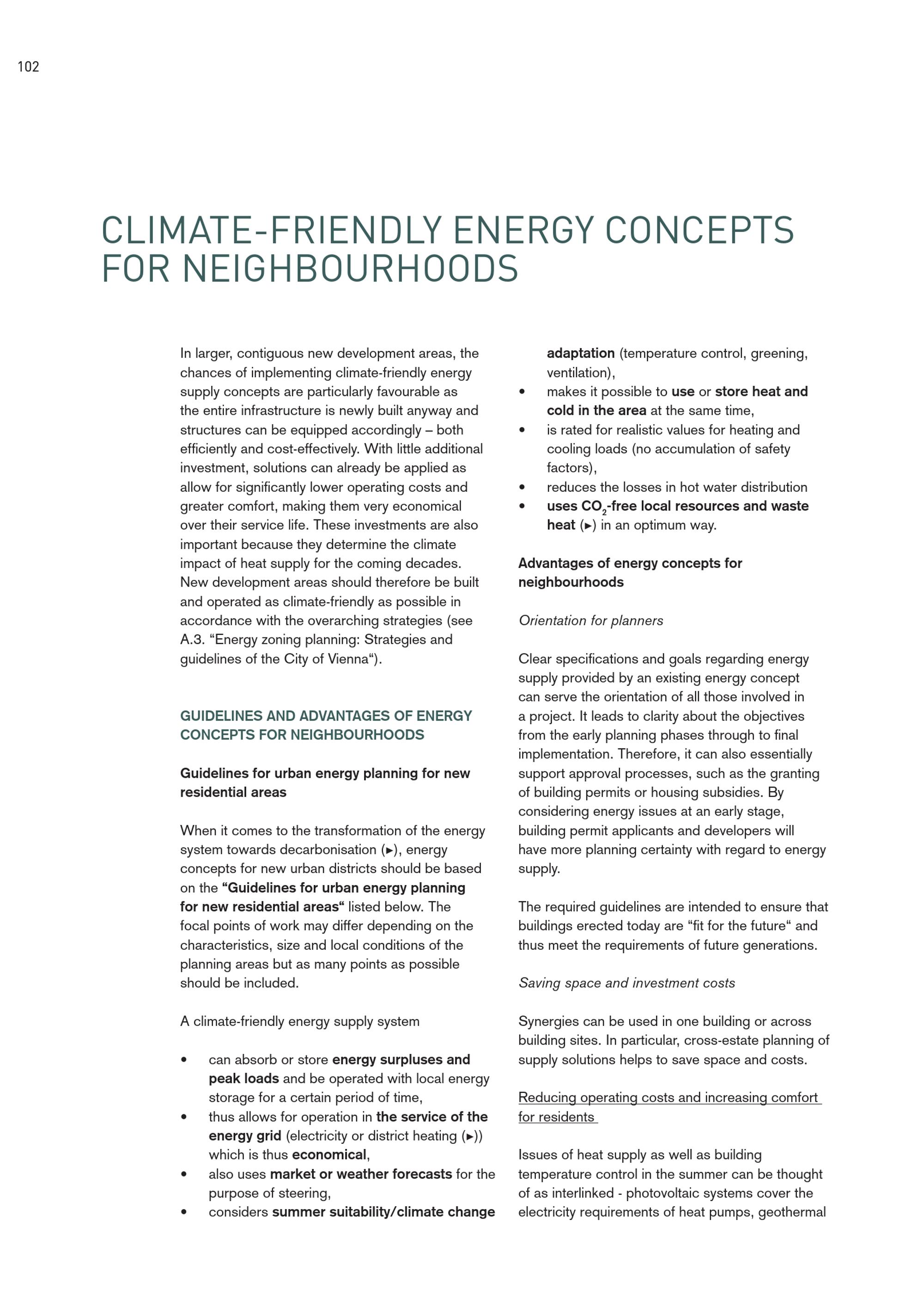 102

CLIMATE-FRIENDLY ENERGY CONCEPTS FOR NEIGHBOURHOODS

In larger, contiguous new development areas, the chances of implementing climate-friendly energy supply concepts are particularly favourable as the entire infrastructure is newly built anyway and structures can be equipped accordingly – both efficiently and cost-effectively. With little additional investment, solutions can already be applied as allow for significantly lower operating costs and greater comfort, making them very economical over their service life. These investments are also important because they determine the climate impact of heat supply for the coming decades. New development areas should therefore be built and operated as climate-friendly as possible in accordance with the overarching strategies (see A.3. “Energy zoning planning: Strategies and guidelines of the City of Vienna“).

GUIDELINES AND ADVANTAGES OF ENERGY CONCEPTS FOR NEIGHBOURHOODS

Guidelines for urban energy planning for new residential areas

When it comes to the transformation of the energy system towards decarbonisation (▸), energy concepts for new urban districts should be based on the “Guidelines for urban energy planning for new residential areas“ listed below. The focal points of work may differ depending on the characteristics, size and local conditions of the planning areas but as many points as possible should be included.

A climate-friendly energy supply system

• can absorb or store energy surpluses and peak loads and be operated with local energy storage for a certain period of time,
• thus allows for operation in the service of the energy grid (electricity or district heating (▸)) which is thus economical,
• also uses market or weather forecasts for the purpose of steering,
• considers summer suitability/climate change adaptation (temperature control, greening, ventilation),
• makes it possible to use or store heat and cold in the area at the same time,
• is rated for realistic values for heating and cooling loads (no accumulation of safety factors),
• reduces the losses in hot water distribution
• uses $CO_2$-free local resources and waste heat (▸) in an optimum way.

Advantages of energy concepts for neighbourhoods

Orientation for planners

Clear specifications and goals regarding energy supply provided by an existing energy concept can serve the orientation of all those involved in a project. It leads to clarity about the objectives from the early planning phases through to final implementation. Therefore, it can also essentially support approval processes, such as the granting of building permits or housing subsidies. By considering energy issues at an early stage, building permit applicants and developers will have more planning certainty with regard to energy supply.

The required guidelines are intended to ensure that buildings erected today are “fit for the future“ and thus meet the requirements of future generations.

Saving space and investment costs

Synergies can be used in one building or across building sites. In particular, cross-estate planning of supply solutions helps to save space and costs.

Reducing operating costs and increasing comfort for residents

Issues of heat supply as well as building temperature control in the summer can be thought of as interlinked - photovoltaic systems cover the electricity requirements of heat pumps, geothermal